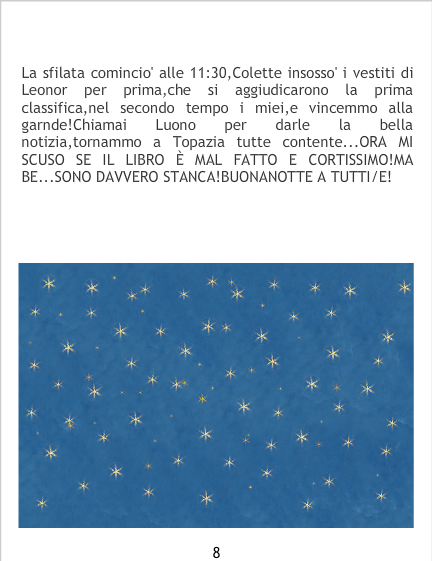 La sfilata comincio' alle 11:30,Colette insosso' i vestiti di Leonor per prima,che si aggiudicarono la prima classifica,nel secondo tempo i miei,e vincemmo alla garnde!Chiamai Luono per darle la bella notizia,tornammo a Topazia tutte contente...ORA MI SCUSO SE IL LIBRO È MAL FATTO E CORTISSIMO!MA BE...SONO DAVVERO STANCA!BUONANOTTE A TUTTI/E!

8